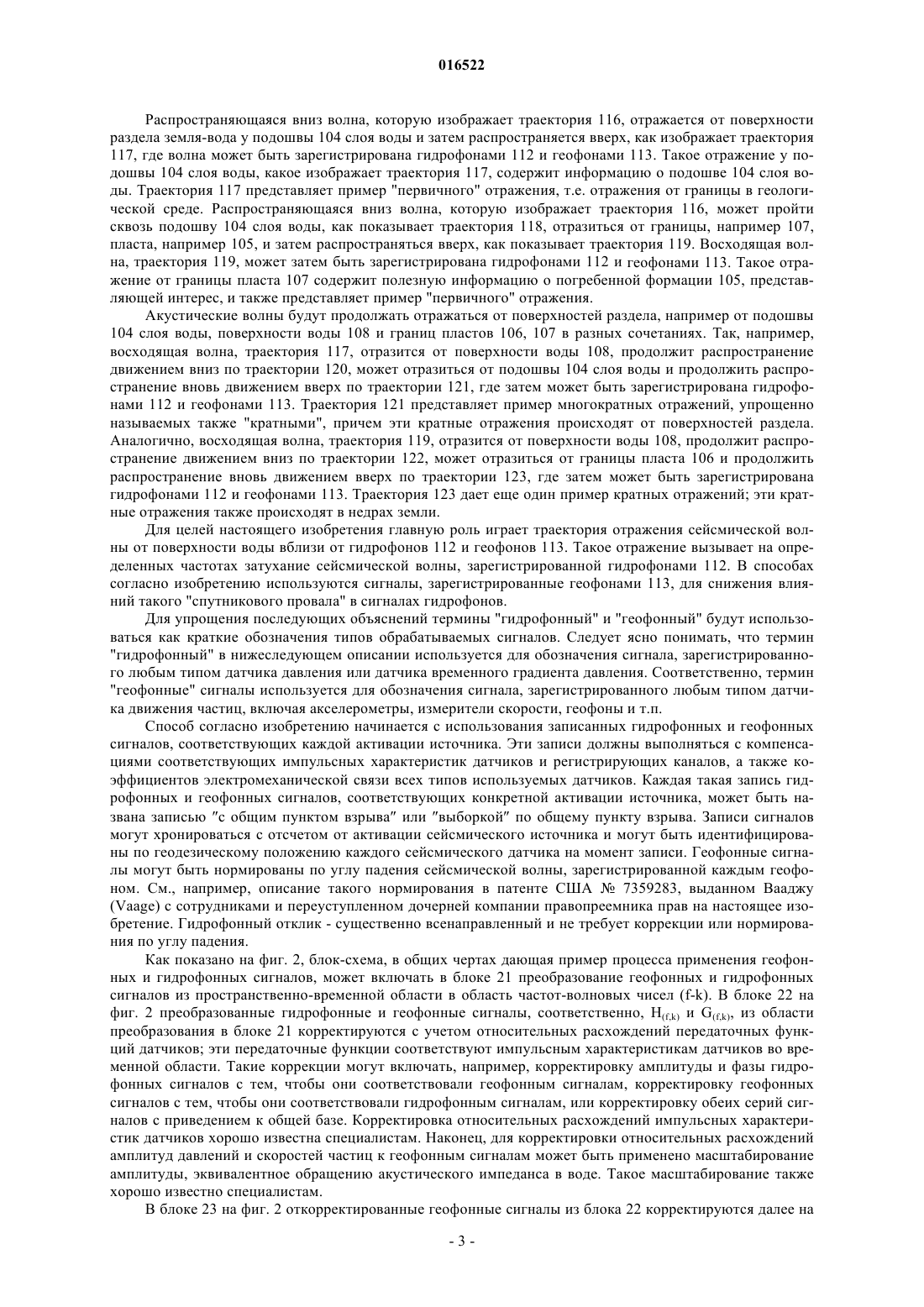 016522

Распространяющаяся вниз волна, которую изображает траектория 116, отражается от поверхности раздела земля-вода у подошвы 104 слоя воды и затем распространяется вверх, как изображает траектория 117, где волна может быть зарегистрирована гидрофонами 112 и геофонами 113. Такое отражение у подошвы 104 слоя воды, какое изображает траектория 117, содержит информацию о подошве 104 слоя воды. Траектория 117 представляет пример "первичного" отражения, т.е. отражения от границы в геологической среде. Распространяющаяся вниз волна, которую изображает траектория 116, может пройти сквозь подошву 104 слоя воды, как показывает траектория 118, отразиться от границы, например 107, пласта, например 105, и затем распространяться вверх, как показывает траектория 119. Восходящая волна, траектория 119, может затем быть зарегистрирована гидрофонами 112 и геофонами 113. Такое отражение от границы пласта 107 содержит полезную информацию о погребенной формации 105, представляющей интерес, и также представляет пример "первичного" отражения.

Акустические волны будут продолжать отражаться от поверхностей раздела, например от подошвы 104 слоя воды, поверхности воды 108 и границ пластов 106, 107 в разных сочетаниях. Так, например, восходящая волна, траектория 117, отразится от поверхности воды 108, продолжит распространение движением вниз по траектории 120, может отразиться от подошвы 104 слоя воды и продолжить распространение вновь движением вверх по траектории 121, где затем может быть зарегистрирована гидрофонами 112 и геофонами 113. Траектория 121 представляет пример многократных отражений, упрощенно называемых также "кратными", причем эти кратные отражения происходят от поверхностей раздела. Аналогично, восходящая волна, траектория 119, отразится от поверхности воды 108, продолжит распространение движением вниз по траектории 122, может отразиться от границы пласта 106 и продолжить распространение вновь движением вверх по траектории 123, где затем может быть зарегистрирована гидрофонами 112 и геофонами 113. Траектория 123 дает еще один пример кратных отражений; эти кратные отражения также происходят в недрах земли.

Для целей настоящего изобретения главную роль играет траектория отражения сейсмической волны от поверхности воды вблизи от гидрофонов 112 и геофонов 113. Такое отражение вызывает на определенных частотах затухание сейсмической волны, зарегистрированной гидрофонами 112. В способах согласно изобретению используются сигналы, зарегистрированные геофонами 113, для снижения влияний такого "спутникового провала" в сигналах гидрофонов.

Для упрощения последующих объяснений термины "гидрофонный" и "геофонный" будут использоваться как краткие обозначения типов обрабатываемых сигналов. Следует ясно понимать, что термин "гидрофонный" в нижеследующем описании используется для обозначения сигнала, зарегистрированного любым типом датчика давления или датчика временного градиента давления. Соответственно, термин "геофонные" сигналы используется для обозначения сигнала, зарегистрированного любым типом датчика движения частиц, включая акселерометры, измерители скорости, геофоны и т.п.

Способ согласно изобретению начинается с использования записанных гидрофонных и геофонных сигналов, соответствующих каждой активации источника. Эти записи должны выполняться с компенсациями соответствующих импульсных характеристик датчиков и регистрирующих каналов, а также коэффициентов электромеханической связи всех типов используемых датчиков. Каждая такая запись гидрофонных и геофонных сигналов, соответствующих конкретной активации источника, может быть названа записью ″с общим пунктом взрыва″ или ″выборкой″ по общему пункту взрыва. Записи сигналов могут хронироваться с отсчетом от активации сейсмического источника и могут быть идентифицированы по геодезическому положению каждого сейсмического датчика на момент записи. Геофонные сигналы могут быть нормированы по углу падения сейсмической волны, зарегистрированной каждым геофоном. См., например, описание такого нормирования в патенте США № 7359283, выданном Вааджу (Vaage) с сотрудниками и переуступленном дочерней компании правопреемника прав на настоящее изобретение. Гидрофонный отклик - существенно всенаправленный и не требует коррекции или нормирования по углу падения.

Как показано на фиг. 2, блок-схема, в общих чертах дающая пример процесса применения геофонных и гидрофонных сигналов, может включать в блоке 21 преобразование геофонных и гидрофонных сигналов из пространственно-временной области в область частот-волновых чисел (f-k). В блоке 22 на фиг. 2 преобразованные гидрофонные и геофонные сигналы, соответственно, $H_{(f,k)}$ и $G_{(f,k)}$, из области преобразования в блоке 21 корректируются с учетом относительных расхождений передаточных функций датчиков; эти передаточные функции соответствуют импульсным характеристикам датчиков во временной области. Такие коррекции могут включать, например, корректировку амплитуды и фазы гидрофонных сигналов с тем, чтобы они соответствовали геофонным сигналам, корректировку геофонных сигналов с тем, чтобы они соответствовали гидрофонным сигналам, или корректировку обеих серий сигналов с приведением к общей базе. Корректировка относительных расхождений импульсных характеристик датчиков хорошо известна специалистам. Наконец, для корректировки относительных расхождений амплитуд давлений и скоростей частиц к геофонным сигналам может быть применено масштабирование амплитуды, эквивалентное обращению акустического импеданса в воде. Такое масштабирование также хорошо известно специалистам.

В блоке 23 на фиг. 2 откорректированные геофонные сигналы из блока 22 корректируются далее на

- 3 -